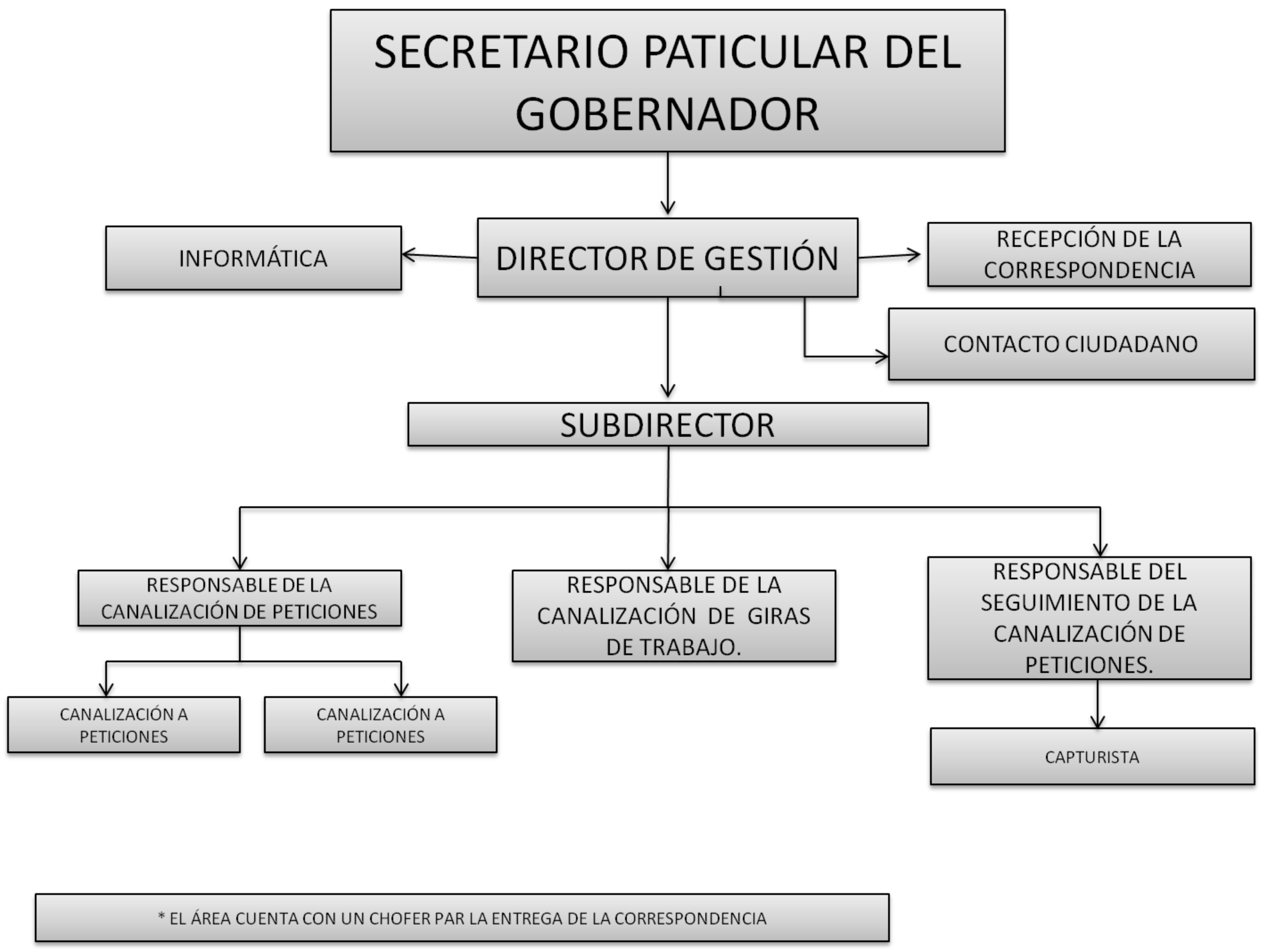 SECRETARIO PATICULAR DEL GOBERNADOR

INFORMÁTICA

DIRECTOR DE GESTIÓN

RECEPCIÓN DE LA CORRESPONDENCIA

CONTACTO CIUDADANO

SUBDIRECTOR

RESPONSABLE DE LA CANALIZACIÓN DE PETICIONES

RESPONSABLE DE LA CANALIZACIÓN DE GIRAS DE TRABAJO.

RESPONSABLE DEL SEGUIMIENTO DE LA CANALIZACIÓN DE PETICIONES.

CANALIZACIÓN A PETICIONES

CANALIZACIÓN A PETICIONES

CAPTURISTA

* EL ÁREA CUENTA CON UN CHOFER PAR LA ENTREGA DE LA CORRESPONDENCIA